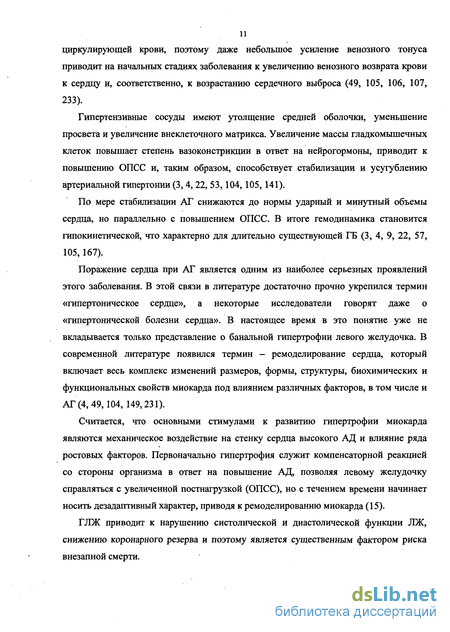 11

циркулирующей крови, поэтому даже небольшое усиление венозного тонуса приводит на начальных стадиях заболевания к увеличению венозного возврата крови к сердцу и, соответственно, к возрастанию сердечного выброса (49, 105, 106, 107, 233).

Гипертензивные сосуды имеют утолщение средней оболочки, уменьшение просвета и увеличение внеклеточного матрикса. Увеличение массы гладкомышечных клеток повышает степень вазоконстрикции в ответ на нейрогормоны, приводит к повышению ОПСС и, таким образом, способствует стабилизации и усугублению артериальной гипертонии (3, 4, 22, 53, 104, 105, 141).

По мере стабилизации АГ снижаются до нормы ударный и минутный объемы сердца, но параллельно с повышением ОПСС. В итоге гемодинамика становится гипокинетической, что характерно для длительно существующей ГБ (3, 4, 9, 22, 57, 105, 167).

Поражение сердца при АГ является одним из наиболее серьезных проявлений этого заболевания. В этой связи в литературе достаточно прочно укрепился термин «гипертоническое сердце», а некоторые исследователи говорят даже о «гипертонической болезни сердца». В настоящее время в это понятие уже не вкладывается только представление о банальной гипертрофии левого желудочка. В современной литературе появился термин – ремоделирование сердца, который включает весь комплекс изменений размеров, формы, структуры, биохимических и функциональных свойств миокарда под влиянием различных факторов, в том числе и АГ (4, 49, 104, 149, 231).

Считается, что основными стимулами к развитию гипертрофии миокарда являются механическое воздействие на стенку сердца высокого АД и влияние ряда ростовых факторов. Первоначально гипертрофия служит компенсаторной реакцией со стороны организма в ответ на повышение АД, позволяя левому желудочку справляться с увеличенной постнагрузкой (ОПСС), но с течением времени начинает носить дезадаптивный характер, приводя к ремоделированию миокарда (15).

ГЛЖ приводит к нарушению систолической и диастолической функции ЛЖ, снижению коронарного резерва и поэтому является существенным фактором риска внезапной смерти.

dsLib.net
библиотека диссертаций